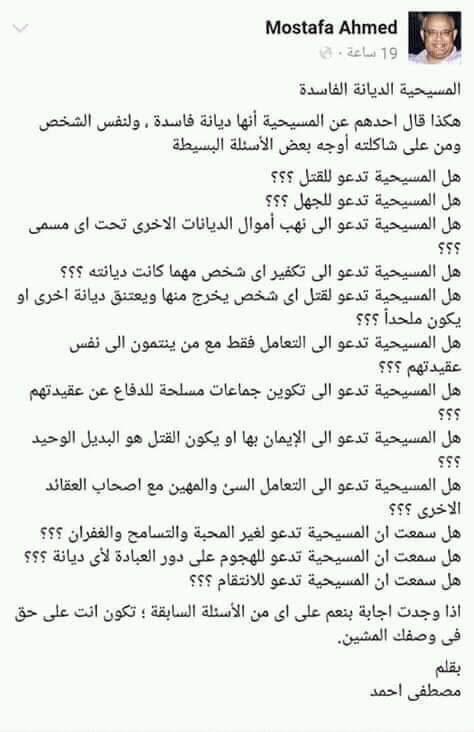 Mostafa Ahmed
19 ساعة ·

المسيحية الديانة الفاسدة

هكذا قال احدهم عن المسيحية أنها ديانة فاسدة ، ولنفس الشخص ومن على شاكلته أوجه بعض الأسئلة البسيطة

هل المسيحية تدعو للقتل ؟؟؟
هل المسيحية تدعو للجهل ؟؟؟
هل المسيحية تدعو الى نهب أموال الديانات الاخرى تحت اى مسمى ؟؟؟
هل المسيحية تدعو الى تكفير اى شخص مهما كانت ديانته ؟؟؟
هل المسيحية تدعو لقتل اى شخص يخرج منها ويعتنق ديانة اخرى او يكون ملحداً ؟؟؟
هل المسيحية تدعو الى التعامل فقط مع من ينتمون الى نفس عقيدتهم ؟؟؟
هل المسيحية تدعو الى تكوين جماعات مسلحة للدفاع عن عقيدتهم ؟؟؟
هل المسيحية تدعو الى الإيمان بها او يكون القتل هو البديل الوحيد ؟؟؟
هل المسيحية تدعو الى التعامل السئ والمهين مع اصحاب العقائد الاخرى ؟؟؟
هل سمعت ان المسيحية تدعو لغير المحبة والتسامح والغفران ؟؟؟
هل سمعت ان المسيحية تدعو للهجوم على دور العبادة لأى ديانة ؟؟؟
هل سمعت ان المسيحية تدعو للانتقام ؟؟؟

اذا وجدت اجابة بنعم على اى من الأسئلة السابقة ؛ تكون انت على حق فى وصفك المشين.

بقلم
مصطفى احمد